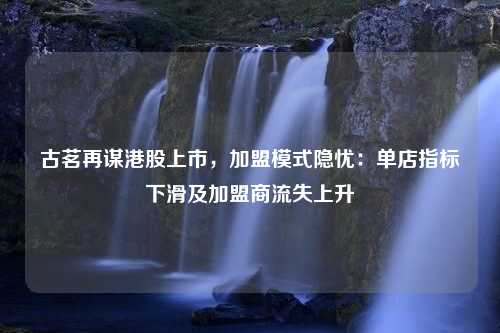 古茗再谋港股上市，加盟模式隐忧：单店指标下滑及加盟商流失上升